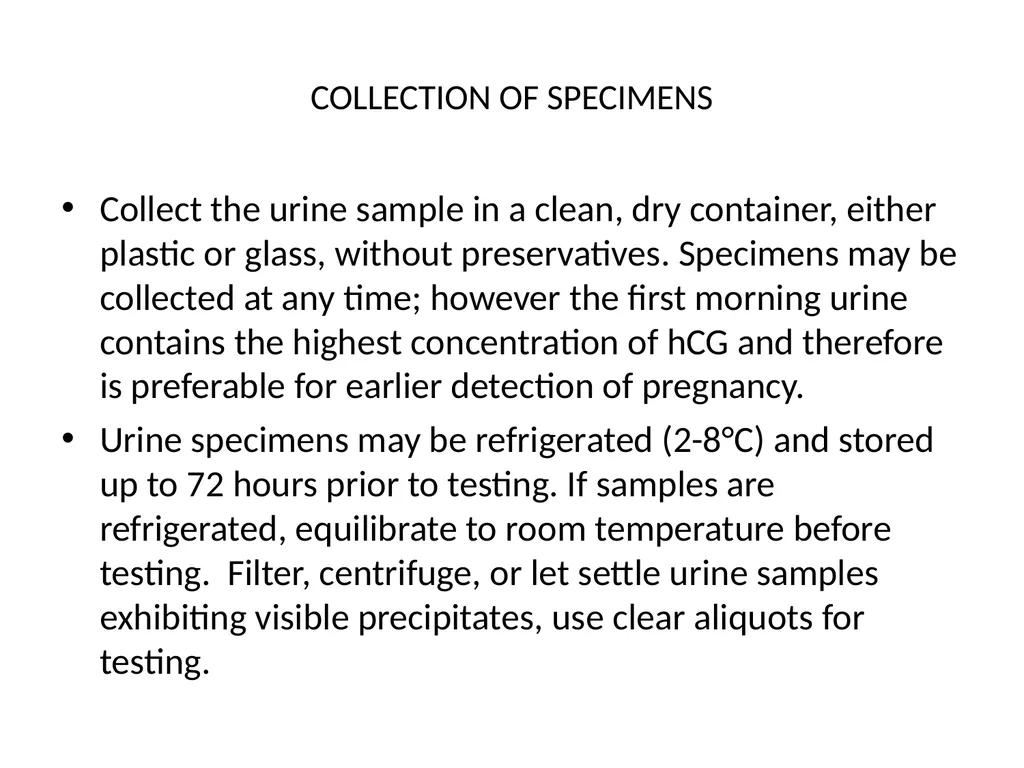 COLLECTION OF SPECIMENS

• Collect the urine sample in a clean, dry container, either plastic or glass, without preservatives. Specimens may be collected at any time; however the first morning urine contains the highest concentration of hCG and therefore is preferable for earlier detection of pregnancy.

• Urine specimens may be refrigerated (2-8°C) and stored up to 72 hours prior to testing. If samples are refrigerated, equilibrate to room temperature before testing. Filter, centrifuge, or let settle urine samples exhibiting visible precipitates, use clear aliquots for testing.